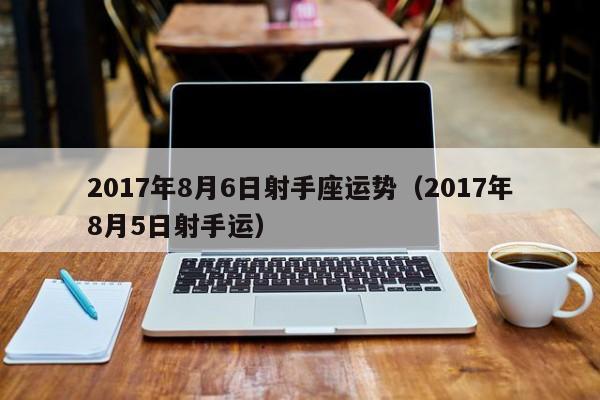 2017年8月6日射手座运势（2017年8月5日射手运）